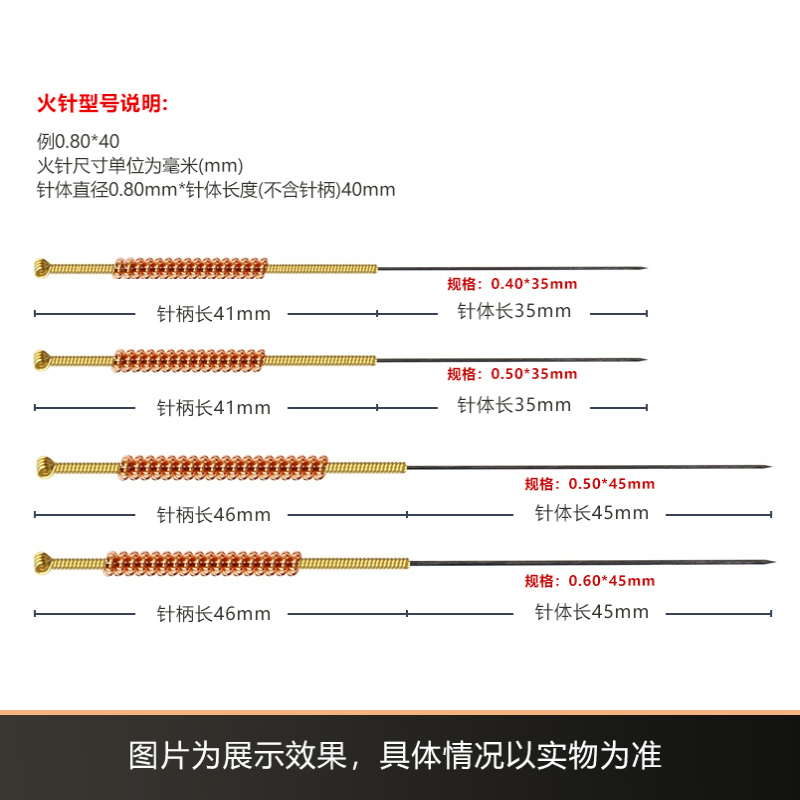 火针型号说明:

例0.80*40
火针尺寸单位为毫米(mm)
针体直径0.80mm*针体长度(不含针柄)40mm

规格：0.40*35mm

针柄长41mm

针体长35mm

规格：0.50*35mm

针柄长41mm

针体长35mm

规格：0.50*45mm

针柄长46mm

针体长45mm

规格：0.60*45mm

针柄长46mm

针体长45mm

图片为展示效果，具体情况以实物为准